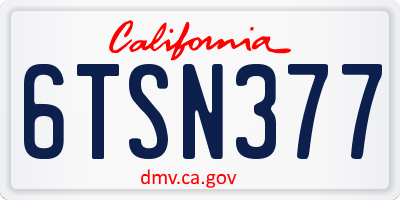 California

6TSN377

dmv.ca.gov